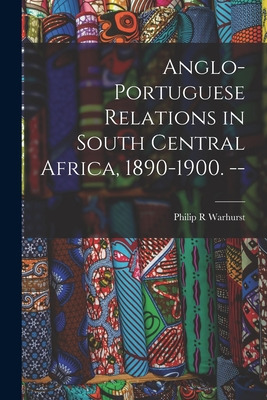 Anglo-Portuguese Relations in South Central Africa, 1890-1900. --

Philip R Warhurst